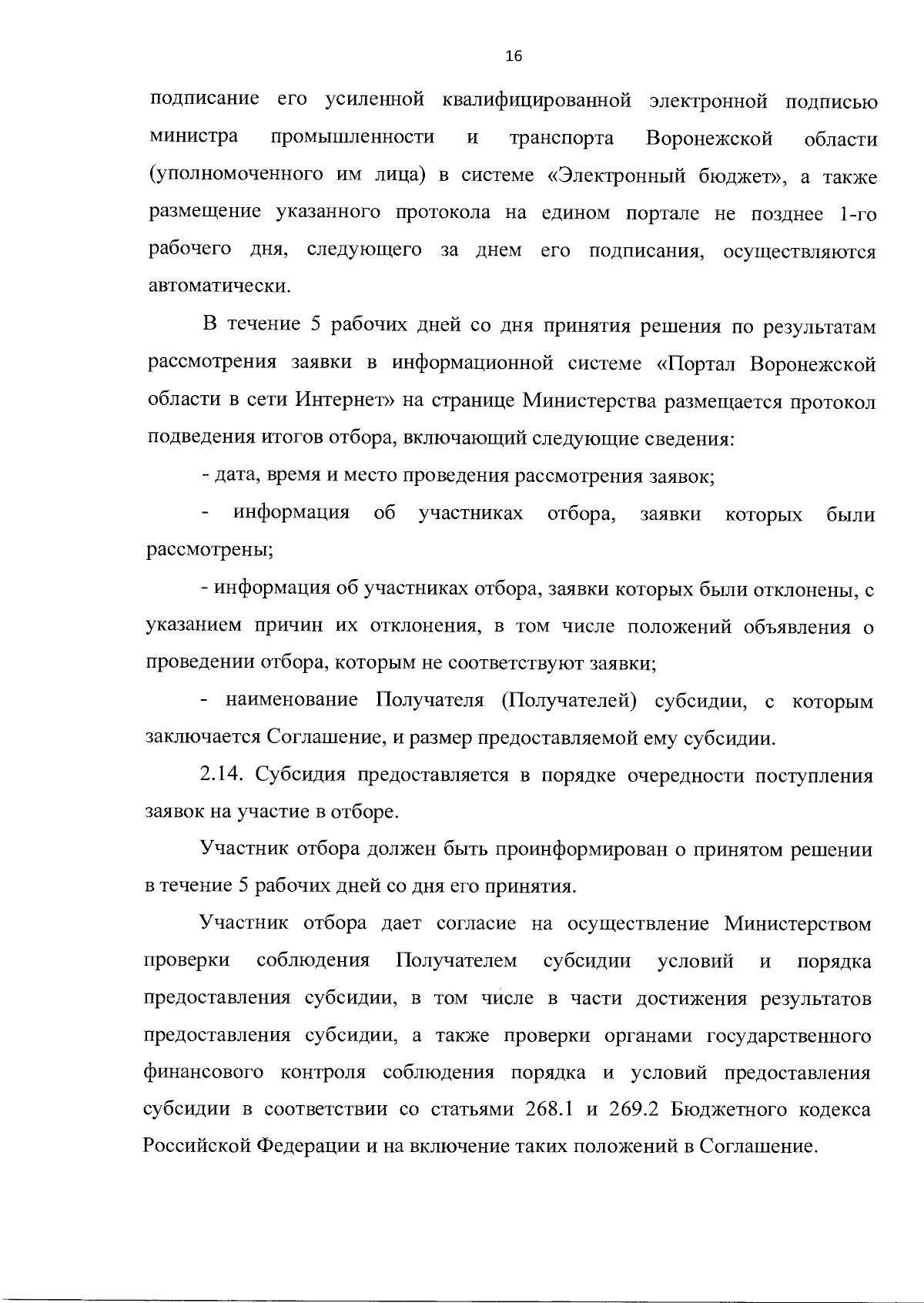 16

подписание его усиленной квалифицированной электронной подписью министра промышленности и транспорта Воронежской области (уполномоченного им лица) в системе «Электронный бюджет», а также размещение указанного протокола на едином портале не позднее 1-го рабочего дня, следующего за днем его подписания, осуществляются автоматически.

В течение 5 рабочих дней со дня принятия решения по результатам рассмотрения заявки в информационной системе «Портал Воронежской области в сети Интернет» на странице Министерства размещается протокол подведения итогов отбора, включающий следующие сведения:

- дата, время и место проведения рассмотрения заявок;

- информация об участниках отбора, заявки которых были рассмотрены;

- информация об участниках отбора, заявки которых были отклонены, с указанием причин их отклонения, в том числе положений объявления о проведении отбора, которым не соответствуют заявки;

- наименование Получателя (Получателей) субсидии, с которым заключается Соглашение, и размер предоставляемой ему субсидии.

2.14. Субсидия предоставляется в порядке очередности поступления заявок на участие в отборе.

Участник отбора должен быть проинформирован о принятом решении в течение 5 рабочих дней со дня его принятия.

Участник отбора дает согласие на осуществление Министерством проверки соблюдения Получателем субсидии условий и порядка предоставления субсидии, в том числе в части достижения результатов предоставления субсидии, а также проверки органами государственного финансового контроля соблюдения порядка и условий предоставления субсидии в соответствии со статьями 268.1 и 269.2 Бюджетного кодекса Российской Федерации и на включение таких положений в Соглашение.